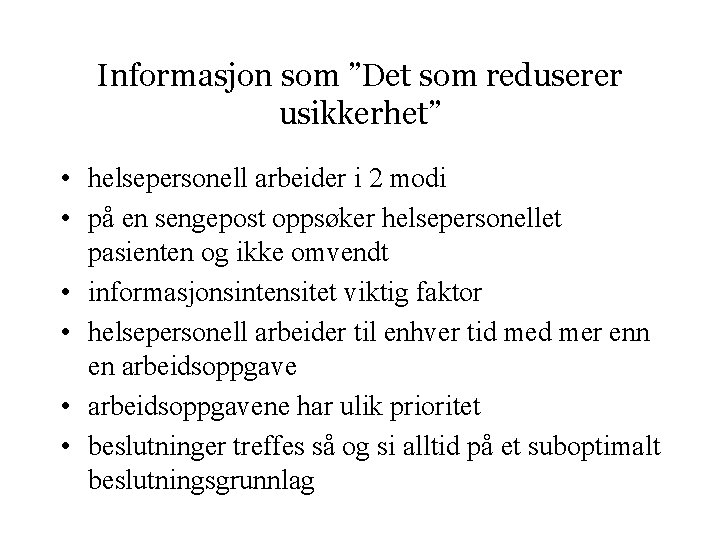 Informasjon som ”Det som reduserer usikkerhet”

• helsepersonell arbeider i 2 modi
• på en sengepost oppsøker helsepersonellet pasienten og ikke omvendt
• informasjonsintensitet viktig faktor
• helsepersonell arbeider til enhver tid med mer enn en arbeidsoppgave
• arbeidsoppgavene har ulik prioritet
• beslutninger treffes så og si alltid på et suboptimalt beslutningsgrunnlag